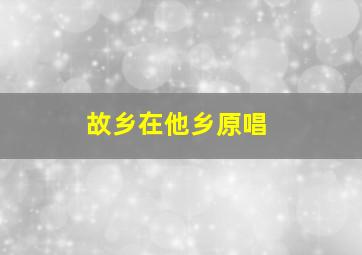 故乡在他乡原唱